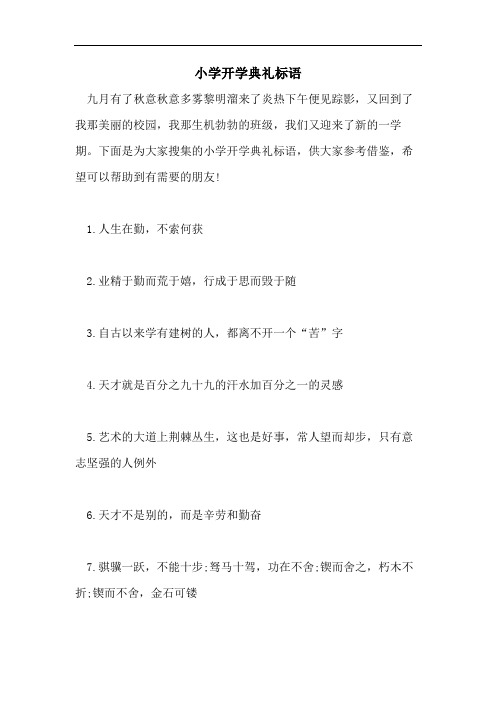 小学开学典礼标语

九月有了秋意秋意多雾黎明溜来了炎热下午便见踪影，又回到了我那美丽的校园，我那生机勃勃的班级，我们又迎来了新的一学期。下面是为大家搜集的小学开学典礼标语，供大家参考借鉴，希望可以帮助到有需要的朋友!

1.人生在勤，不索何获

2.业精于勤而荒于嬉，行成于思而毁于随

3.自古以来学有建树的人，都离不开一个“苦”字

4.天才就是百分之九十九的汗水加百分之一的灵感

5.艺术的大道上荆棘丛生，这也是好事，常人望而却步，只有意志坚强的人例外

6.天才不是别的，而是辛劳和勤奋

7.骐骥一跃，不能十步;驽马十驾，功在不舍;锲而舍之，朽木不折;锲而不舍，金石可镂